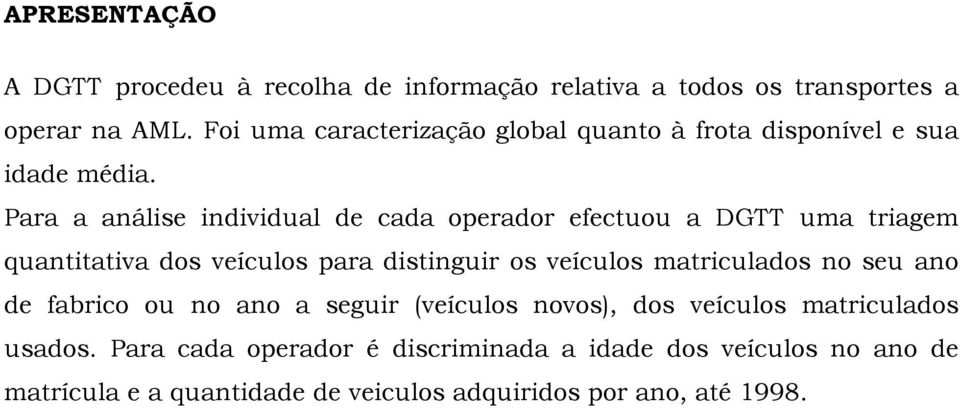 APRESENTAÇÃO

A DGTT procedeu à recolha de informação relativa a todos os transportes a operar na AML. Foi uma caracterização global quanto à frota disponível e sua idade média.

Para a análise individual de cada operador efectuou a DGTT uma triagem quantitativa dos veículos para distinguir os veículos matriculados no seu ano de fabrico ou no ano a seguir (veículos novos), dos veículos matriculados usados. Para cada operador é discriminada a idade dos veículos no ano de matrícula e a quantidade de veiculos adquiridos por ano, até 1998.